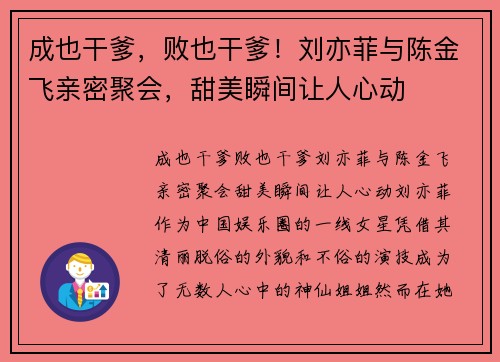 成也干爹，败也干爹！刘亦菲与陈金飞亲密聚会，甜美瞬间让人心动

成也干爹败也干爹刘亦菲与陈金飞亲密聚会甜美瞬间让人心动刘亦菲作为中国娱乐圈的一线女星凭借其清丽脱俗的外貌和不俗的演技成为了无数人心中的神仙姐姐然而在她